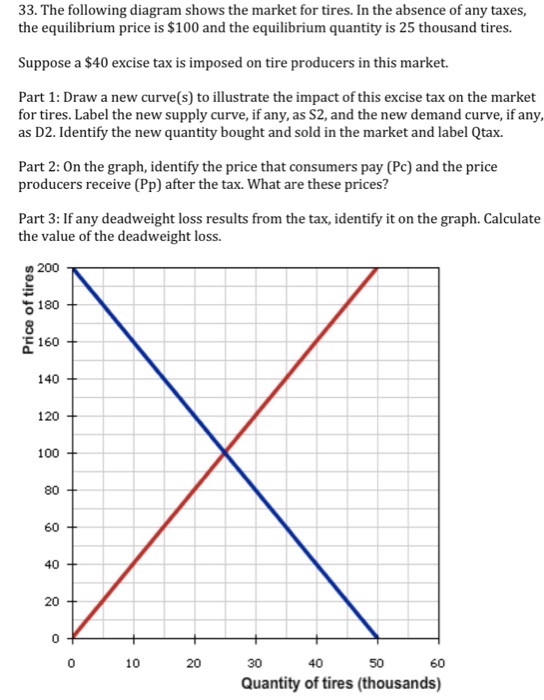 33. The following diagram shows the market for tires. In the absence of any taxes, the equilibrium price is $100 and the equilibrium quantity is 25 thousand tires.

Suppose a $40 excise tax is imposed on tire producers in this market.

Part 1: Draw a new curve(s) to illustrate the impact of this excise tax on the market for tires. Label the new supply curve, if any, as S2, and the new demand curve, if any, as D2. Identify the new quantity bought and sold in the market and label Qtax.

Part 2: On the graph, identify the price that consumers pay (Pc) and the price producers receive (Pp) after the tax. What are these prices?

Part 3: If any deadweight loss results from the tax, identify it on the graph. Calculate the value of the deadweight loss.

Price of tires
200
180
160
140
120
100
80
60
40
20
0
0
10
20
30
40
50
60
Quantity of tires (thousands)